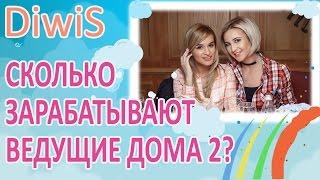 DiwiS

СКОЛЬКО ЗАРАБАТЫВАЮТ ВЕДУЩИЕ ДОМА 2?